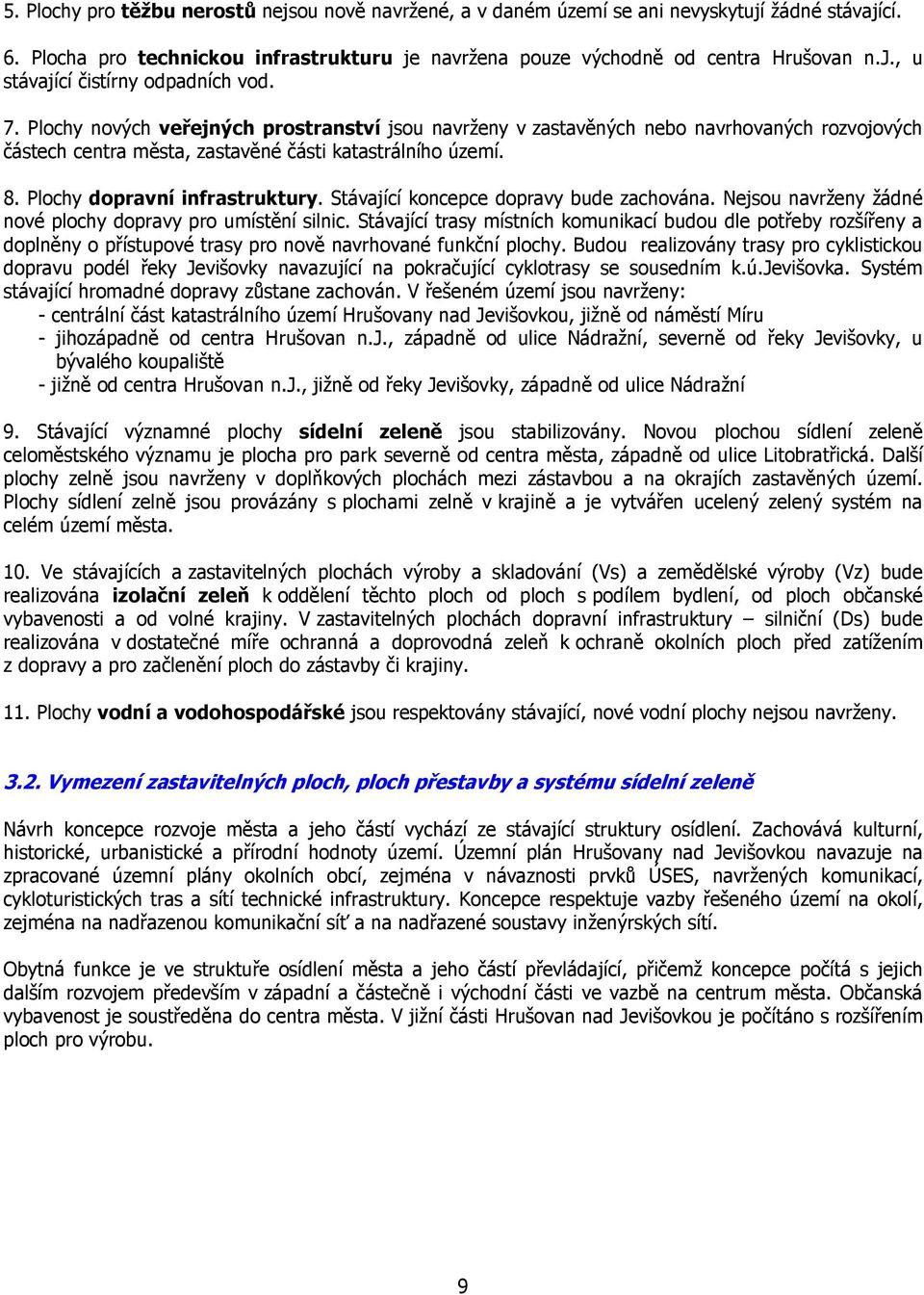 5. Plochy pro těžbu nerostů nejsou nově navržené, a v daném území se ani nevyskytují žádné stávající.

6. Plocha pro technickou infrastrukturu je navržena pouze východně od centra Hrušovan n.J., u stávající čistírny odpadních vod.

7. Plochy nových veřejných prostranství jsou navrženy v zastavěných nebo navrhovaných rozvojových částech centra města, zastavěné části katastrálního území.

8. Plochy dopravní infrastruktury. Stávající koncepce dopravy bude zachována. Nejsou navrženy žádné nové plochy dopravy pro umístění silnic. Stávající trasy místních komunikací budou dle potřeby rozšířeny a doplněny o přístupové trasy pro nově navrhované funkční plochy. Budou realizovány trasy pro cyklistickou dopravu podél řeky Jevišovky navazující na pokračující cyklotrasy se sousedním k.ú.Jevišovka. Systém stávající hromadné dopravy zůstane zachován. V řešeném území jsou navrženy:
- centrální část katastrálního území Hrušovany nad Jevišovkou, jižně od náměstí Míru
- jihozápadně od centra Hrušovan n.J., západně od ulice Nádražní, severně od řeky Jevišovky, u bývalého koupaliště
- jižně od centra Hrušovan n.J., jižně od řeky Jevišovky, západně od ulice Nádražní

9. Stávající významné plochy sídelní zeleně jsou stabilizovány. Novou plochou sídlení zeleně celoměstského významu je plocha pro park severně od centra města, západně od ulice Litobratřická. Další plochy zelně jsou navrženy v doplňkových plochách mezi zástavbou a na okrajích zastavěných území. Plochy sídlení zelně jsou provázány s plochami zelně v krajině a je vytvářen ucelený zelený systém na celém území města.

10. Ve stávajících a zastavitelných plochách výroby a skladování (Vs) a zemědělské výroby (Vz) bude realizována izolační zeleň k oddělení těchto ploch od ploch s podílem bydlení, od ploch občanské vybavenosti a od volné krajiny. V zastavitelných plochách dopravní infrastruktury – silniční (Ds) bude realizována v dostatečné míře ochranná a doprovodná zeleň k ochraně okolních ploch před zatížením z dopravy a pro začlenění ploch do zástavby či krajiny.

11. Plochy vodní a vodohospodářské jsou respektovány stávající, nové vodní plochy nejsou navrženy.

3.2. Vymezení zastavitelných ploch, ploch přestavby a systému sídelní zeleně

Návrh koncepce rozvoje města a jeho částí vychází ze stávající struktury osídlení. Zachovává kulturní, historické, urbanistické a přírodní hodnoty území. Územní plán Hrušovany nad Jevišovkou navazuje na zpracované územní plány okolních obcí, zejména v návaznosti prvků ÚSES, navržených komunikací, cykloturistických tras a sítí technické infrastruktury. Koncepce respektuje vazby řešeného území na okolí, zejména na nadřazenou komunikační síť a na nadřazené soustavy inženýrských sítí.

Obytná funkce je ve struktuře osídlení města a jeho částí převládající, přičemž koncepce počítá s jejich dalším rozvojem především v západní a částečně i východní části ve vazbě na centrum města. Občanská vybavenost je soustředěna do centra města. V jižní části Hrušovan nad Jevišovkou je počítáno s rozšířením ploch pro výrobu.

9